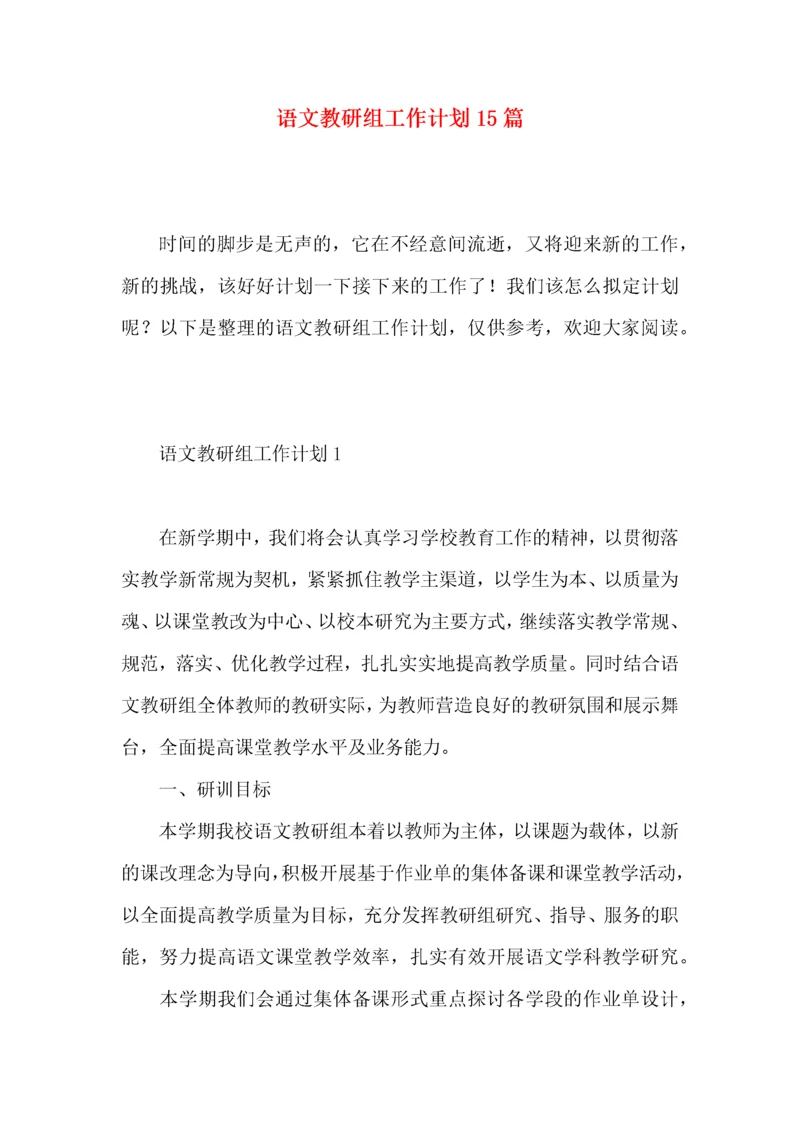 语文教研组工作计划15篇

时间的脚步是无声的，它在不经意间流逝，又将迎来新的工作，新的挑战，该好好计划一下接下来的工作了！我们该怎么拟定计划呢？以下是整理的语文教研组工作计划，仅供参考，欢迎大家阅读。

语文教研组工作计划1

在新学期中，我们将会认真学习学校教育工作的精神，以贯彻落实教学新常规为契机，紧紧抓住教学主渠道，以学生为本、以质量为魂、以课堂教改为中心、以校本研究为主要方式，继续落实教学常规、规范，落实、优化教学过程，扎扎实实地提高教学质量。同时结合语文教研组全体教师的教研实际，为教师营造良好的教研氛围和展示舞台，全面提高课堂教学水平及业务能力。

一、研训目标

本学期我校语文教研组本着以教师为主体，以课题为载体，以新的课改理念为导向，积极开展基于作业单的集体备课和课堂教学活动，以全面提高教学质量为目标，充分发挥教研组研究、指导、服务的职能，努力提高语文课堂教学效率，扎实有效开展语文学科教学研究。

本学期我们会通过集体备课形式重点探讨各学段的作业单设计，